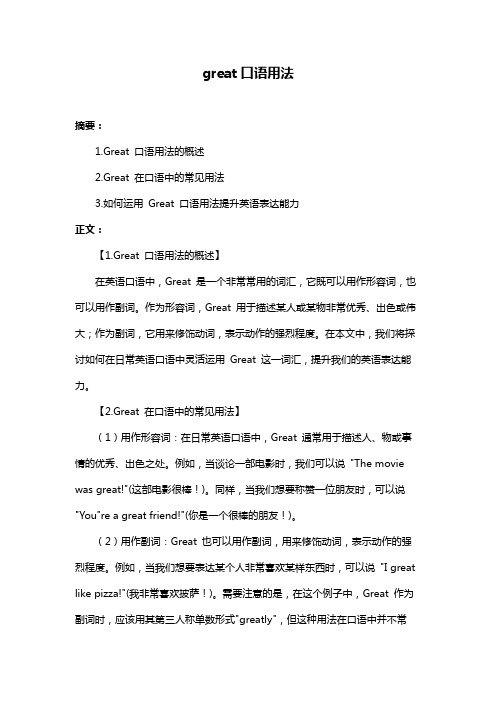 great 口语用法

摘要：

1.Great 口语用法的概述

2.Great 在口语中的常见用法

3.如何运用 Great 口语用法提升英语表达能力

正文：

【1.Great 口语用法的概述】

在英语口语中，Great 是一个非常常用的词汇，它既可以用作形容词，也可以用作副词。作为形容词，Great 用于描述某人或某物非常优秀、出色或伟大；作为副词，它用来修饰动词，表示动作的强烈程度。在本文中，我们将探讨如何在日常英语口语中灵活运用 Great 这一词汇，提升我们的英语表达能力。

【2.Great 在口语中的常见用法】

（1）用作形容词：在日常英语口语中，Great 通常用于描述人、物或事情的优秀、出色之处。例如，当谈论一部电影时，我们可以说 "The movie was great!"(这部电影很棒！)。同样，当我们想要称赞一位朋友时，可以说 "You"re a great friend!"(你是一个很棒的朋友！)。

（2）用作副词：Great 也可以用作副词，用来修饰动词，表示动作的强烈程度。例如，当我们想要表达某个人非常喜欢某样东西时，可以说 "I great like pizza!"(我非常喜欢披萨！)。需要注意的是，在这个例子中，Great 作为副词时，应该用其第三人称单数形式"greatly"，但这种用法在口语中并不常